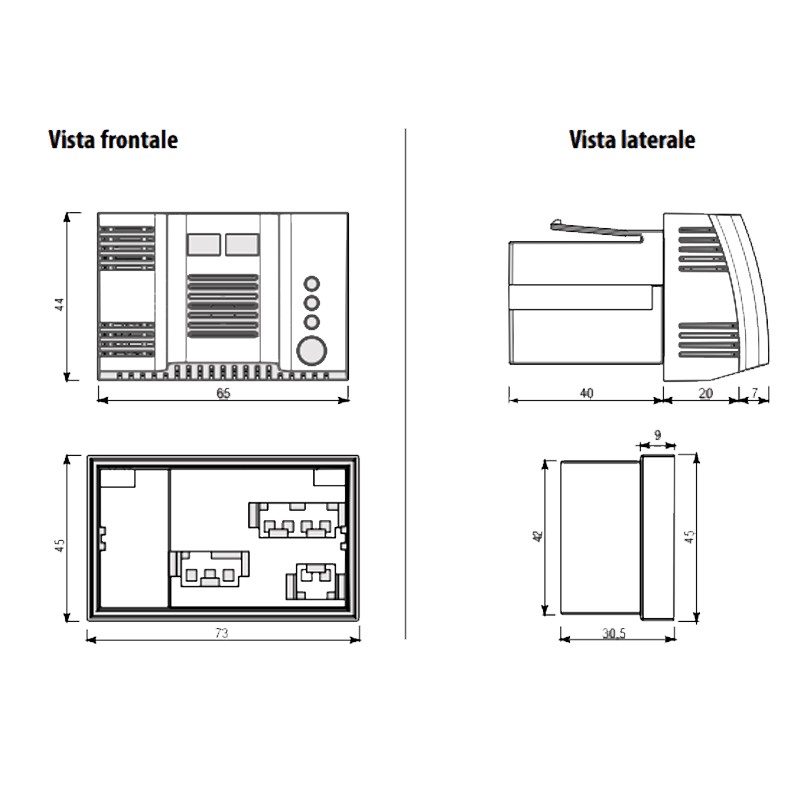 Vista frontale

44

65

45

73

Vista laterale

40

20

7

9

42

45

30,5